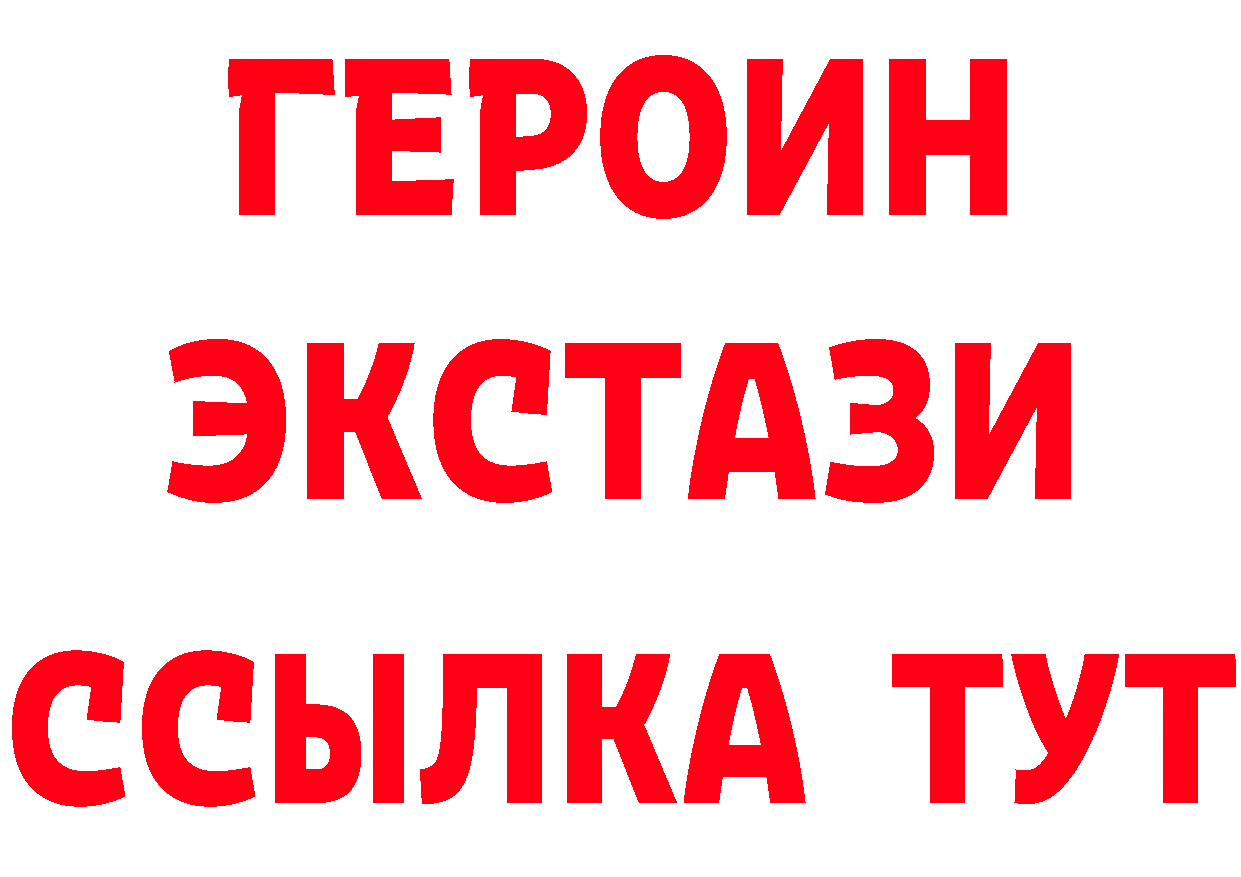 ГЕРОИН
ЭКСТАЗИ
ССЫЛКА ТУТ